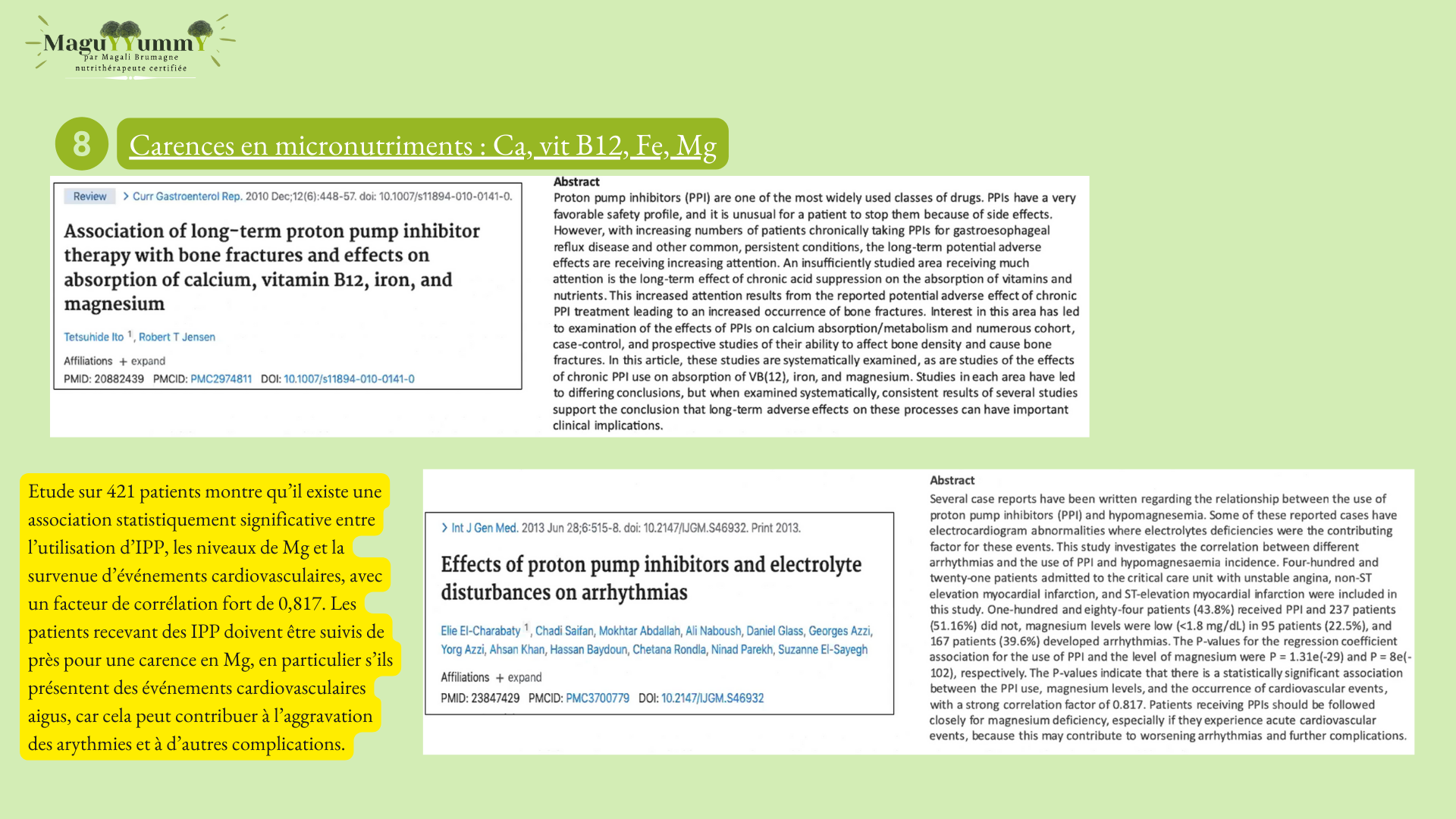 MaguYYummY
par Magali Brumagne
nutrithérapeute certifiée

8

Carences en micronutriments : Ca, vit B12, Fe, Mg

Review > Curr Gastroenterol Rep. 2010 Dec;12(6):448-57. doi: 10.1007/s11894-010-0141-0.

Association of long-term proton pump inhibitor therapy with bone fractures and effects on absorption of calcium, vitamin B12, iron, and magnesium

Tetsuhide Ito 1, Robert T Jensen

Affiliations + expand

PMID: 20882439 PMCID: PMC2974811 DOI: 10.1007/s11894-010-0141-0

Abstract
Proton pump inhibitors (PPI) are one of the most widely used classes of drugs. PPIs have a very favorable safety profile, and it is unusual for a patient to stop them because of side effects. However, with increasing numbers of patients chronically taking PPIs for gastroesophageal reflux disease and other common, persistent conditions, the long-term potential adverse effects are receiving increasing attention. An insufficiently studied area receiving much attention is the long-term effect of chronic acid suppression on the absorption of vitamins and nutrients. This increased attention results from the reported potential adverse effect of chronic PPI treatment leading to an increased occurrence of bone fractures. Interest in this area has led to examination of the effects of PPIs on calcium absorption/metabolism and numerous cohort, case-control, and prospective studies of their ability to affect bone density and cause bone fractures. In this article, these studies are systematically examined, as are studies of the effects of chronic PPI use on absorption of VB(12), iron, and magnesium. Studies in each area have led to differing conclusions, but when examined systematically, consistent results of several studies support the conclusion that long-term adverse effects on these processes can have important clinical implications.

Etude sur 421 patients montre qu'il existe une association statistiquement significative entre l'utilisation d'IPP, les niveaux de Mg et la survenue d'événements cardiovasculaires, avec un facteur de corrélation fort de 0,817. Les patients recevant des IPP doivent être suivis de près pour une carence en Mg, en particulier s'ils présentent des événements cardiovasculaires aigus, car cela peut contribuer à l'aggravation des arythmies et à d'autres complications.

> Int J Gen Med. 2013 Jun 28;6:515-8. doi: 10.2147/IJGM.S46932. Print 2013.

Effects of proton pump inhibitors and electrolyte disturbances on arrhythmias

Elie El-Charabaty 1, Chadi Saifan, Mokhtar Abdallah, Ali Naboush, Daniel Glass, Georges Azzi, Yorg Azzi, Ahsan Khan, Hassan Baydoun, Chetana Rondla, Ninad Parekh, Suzanne El-Sayegh

Affiliations + expand

PMID: 23847429 PMCID: PMC3700779 DOI: 10.2147/IJGM.S46932

Abstract
Several case reports have been written regarding the relationship between the use of proton pump inhibitors (PPI) and hypomagnesemia. Some of these reported cases have electrocardiogram abnormalities where electrolytes deficiencies were the contributing factor for these events. This study investigates the correlation between different arrhythmias and the use of PPI and hypomagnesaemia incidence. Four-hundred and twenty-one patients admitted to the critical care unit with unstable angina, non-ST elevation myocardial infarction, and ST-elevation myocardial infarction were included in this study. One-hundred and eighty-four patients (43.8%) received PPI and 237 patients (51.16%) did not, magnesium levels were low (<1.8 mg/dL) in 95 patients (22.5%), and 167 patients (39.6%) developed arrhythmias. The P-values for the regression coefficient association for the use of PPI and the level of magnesium were P = 1.31e(-29) and P = 8e(-102), respectively. The P-values indicate that there is a statistically significant association between the PPI use, magnesium levels, and the occurrence of cardiovascular events, with a strong correlation factor of 0.817. Patients receiving PPIs should be followed closely for magnesium deficiency, especially if they experience acute cardiovascular events, because this may contribute to worsening arrhythmias and further complications.